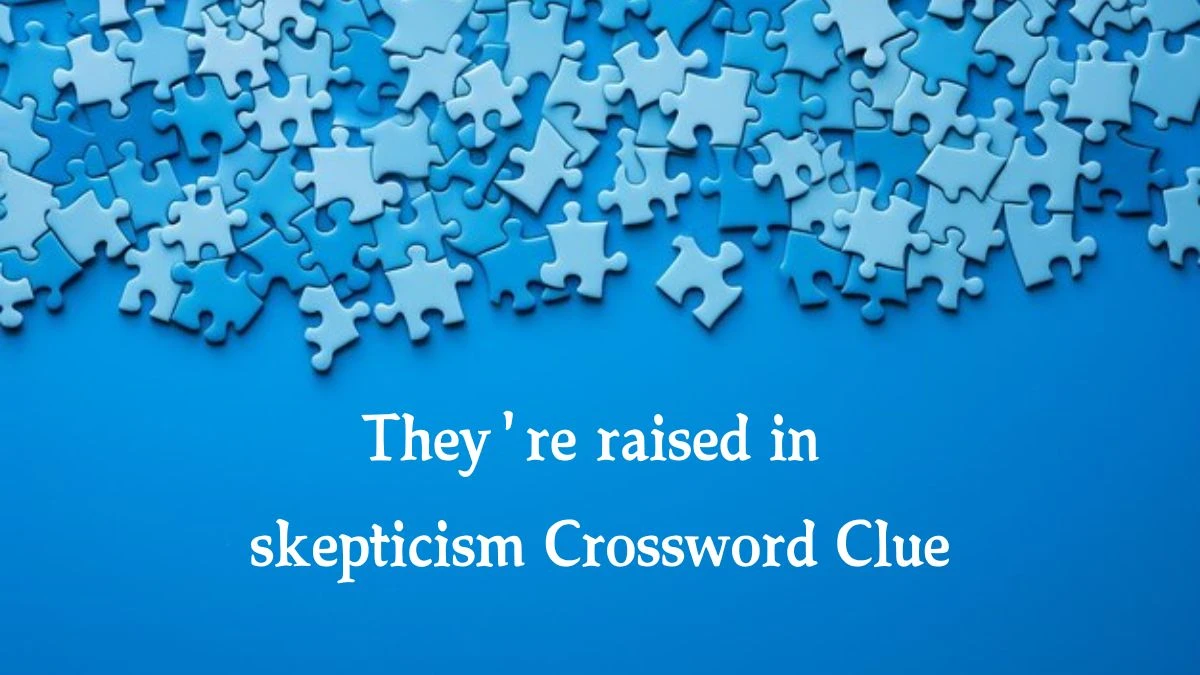 They're raised in skepticism Crossword Clue